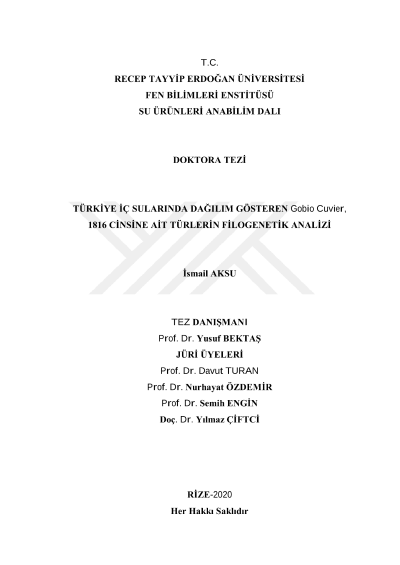 T.C.
RECEP TAYYİP ERDOĞAN ÜNİVERSİTESİ
FEN BİLİMLERİ ENSTİTÜSÜ
SU ÜRÜNLERİ ANABİLİM DALI

DOKTORA TEZİ

TÜRKİYE İÇ SULARINDA DAĞILIM GÖSTEREN Gobio Cuvier, 1816 CİNSİNE AİT TÜRLERİN FİLOGENETİK ANALİZİ

İsmail AKSU

TEZ DANIŞMANI
Prof. Dr. Yusuf BEKTAŞ
JÜRİ ÜYELERİ
Prof. Dr. Davut TURAN
Prof. Dr. Nurhayat ÖZDEMİR
Prof. Dr. Semih ENGİN
Doç. Dr. Yılmaz ÇİFTCİ

RİZE-2020
Her Hakkı Saklıdır